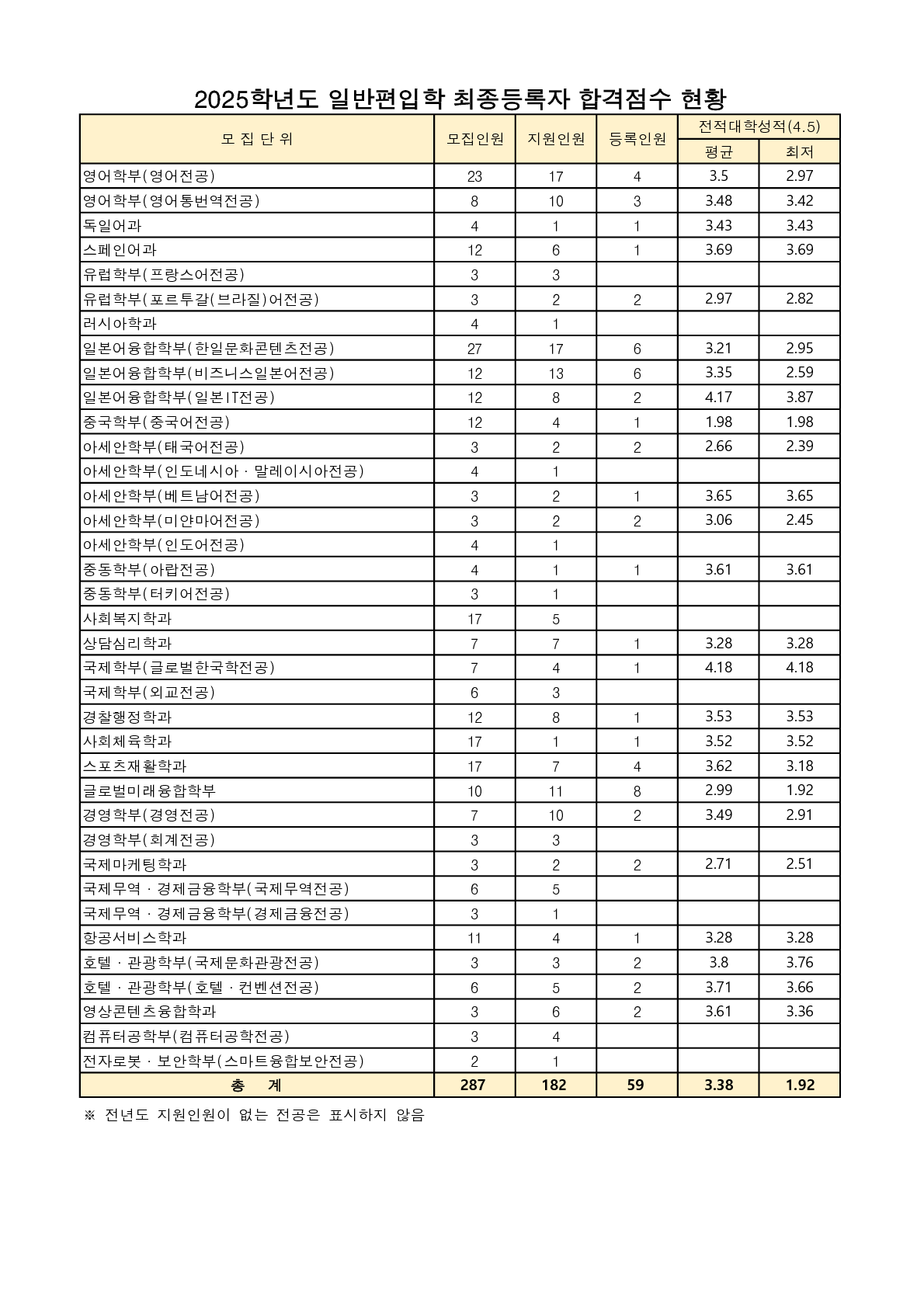 2025학년도 일반편입학 최종등록자 합격점수 현황

| 모 집 단 위 | 모집인원 | 지원인원 | 등록인원 | 전적대학성적(4.5) 평균 | 전적대학성적(4.5) 최저 |
|---|---|---|---|---|---|
| 영어학부(영어전공) | 23 | 17 | 4 | 3.5 | 2.97 |
| 영어학부(영어통번역전공) | 8 | 10 | 3 | 3.48 | 3.42 |
| 독일어과 | 4 | 1 | 1 | 3.43 | 3.43 |
| 스페인어과 | 12 | 6 | 1 | 3.69 | 3.69 |
| 유럽학부(프랑스어전공) | 3 | 3 | | | |
| 유럽학부(포르투갈(브라질)어전공) | 3 | 2 | 2 | 2.97 | 2.82 |
| 러시아학과 | 4 | 1 | | | |
| 일본어융합학부(한일문화콘텐츠전공) | 27 | 17 | 6 | 3.21 | 2.95 |
| 일본어융합학부(비즈니스일본어전공) | 12 | 13 | 6 | 3.35 | 2.59 |
| 일본어융합학부(일본IT전공) | 12 | 8 | 2 | 4.17 | 3.87 |
| 중국학부(중국어전공) | 12 | 4 | 1 | 1.98 | 1.98 |
| 아세안학부(태국어전공) | 3 | 2 | 2 | 2.66 | 2.39 |
| 아세안학부(인도네시아ㆍ말레이시아전공) | 4 | 1 | | | |
| 아세안학부(베트남어전공) | 3 | 2 | 1 | 3.65 | 3.65 |
| 아세안학부(미얀마어전공) | 3 | 2 | 2 | 3.06 | 2.45 |
| 아세안학부(인도어전공) | 4 | 1 | | | |
| 중동학부(아랍전공) | 4 | 1 | 1 | 3.61 | 3.61 |
| 중동학부(터키어전공) | 3 | 1 | | | |
| 사회복지학과 | 17 | 5 | | | |
| 상담심리학과 | 7 | 7 | 1 | 3.28 | 3.28 |
| 국제학부(글로벌한국학전공) | 7 | 4 | 1 | 4.18 | 4.18 |
| 국제학부(외교전공) | 6 | 3 | | | |
| 경찰행정학과 | 12 | 8 | 1 | 3.53 | 3.53 |
| 사회체육학과 | 17 | 1 | 1 | 3.52 | 3.52 |
| 스포츠재활학과 | 17 | 7 | 4 | 3.62 | 3.18 |
| 글로벌미래융합학부 | 10 | 11 | 8 | 2.99 | 1.92 |
| 경영학부(경영전공) | 7 | 10 | 2 | 3.49 | 2.91 |
| 경영학부(회계전공) | 3 | 3 | | | |
| 국제마케팅학과 | 3 | 2 | 2 | 2.71 | 2.51 |
| 국제무역ㆍ경제금융학부(국제무역전공) | 6 | 5 | | | |
| 국제무역ㆍ경제금융학부(경제금융전공) | 3 | 1 | | | |
| 항공서비스학과 | 11 | 4 | 1 | 3.28 | 3.28 |
| 호텔ㆍ관광학부(국제문화관광전공) | 3 | 3 | 2 | 3.8 | 3.76 |
| 호텔ㆍ관광학부(호텔ㆍ컨벤션전공) | 6 | 5 | 2 | 3.71 | 3.66 |
| 영상콘텐츠융합학과 | 3 | 6 | 2 | 3.61 | 3.36 |
| 컴퓨터공학부(컴퓨터공학전공) | 3 | 4 | | | |
| 전자로봇ㆍ보안학부(스마트융합보안전공) | 2 | 1 | | | |
| 총 계 | 287 | 182 | 59 | 3.38 | 1.92 |

※ 전년도 지원인원이 없는 전공은 표시하지 않음